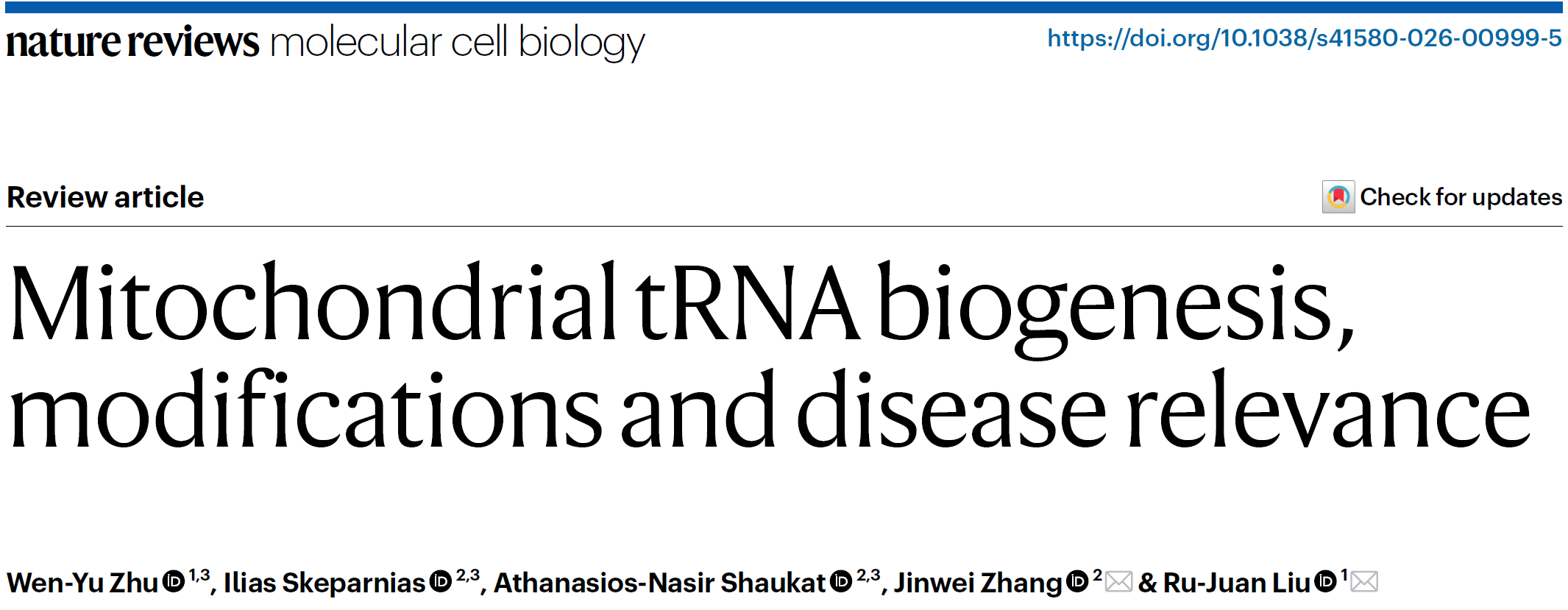 nature reviews molecular cell biology

https://doi.org/10.1038/s41580-026-00999-5

Review article

Check for updates

Mitochondrial tRNA biogenesis, modifications and disease relevance

Wen-Yu Zhu $^{1,3}$, Ilias Skeparnias $^{2,3}$, Athanasios-Nasir Shaukat $^{2,3}$, Jinwei Zhang $^{2}$ & Ru-Juan Liu $^{1}$